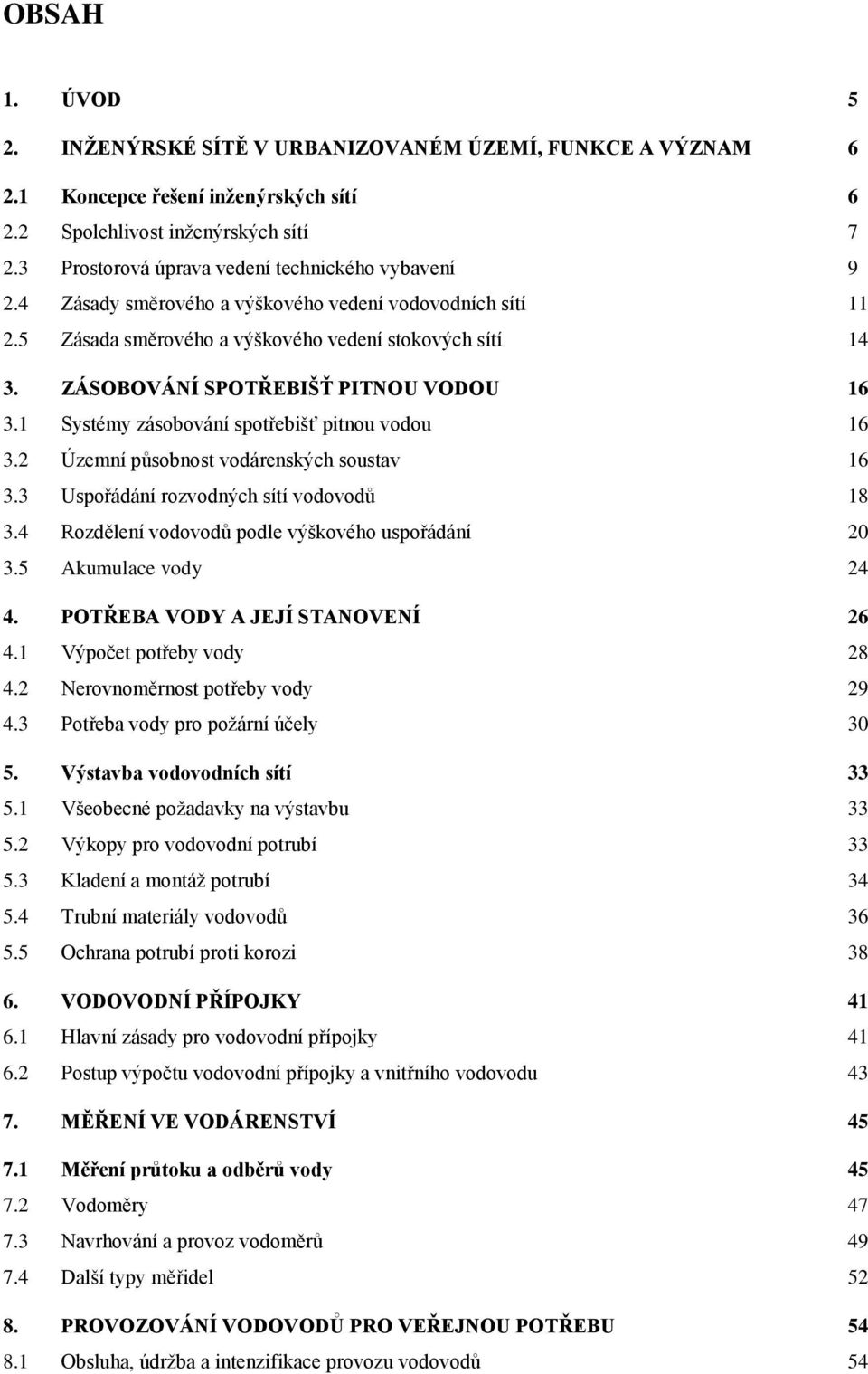 OBSAH

1. ÚVOD 5

2. INŽENÝRSKÉ SÍTĚ V URBANIZOVANÉM ÚZEMÍ, FUNKCE A VÝZNAM 6

2.1 Koncepce řešení inženýrských sítí 6

2.2 Spolehlivost inženýrských sítí 7

2.3 Prostorová úprava vedení technického vybavení 9

2.4 Zásady směrového a výškového vedení vodovodních sítí 11

2.5 Zásada směrového a výškového vedení stokových sítí 14

3. ZÁSOBOVÁNÍ SPOTŘEBIŠŤ PITNOU VODOU 16

3.1 Systémy zásobování spotřebišť pitnou vodou 16

3.2 Územní působnost vodárenských soustav 16

3.3 Uspořádání rozvodných sítí vodovodů 18

3.4 Rozdělení vodovodů podle výškového uspořádání 20

3.5 Akumulace vody 24

4. POTŘEBA VODY A JEJÍ STANOVENÍ 26

4.1 Výpočet potřeby vody 28

4.2 Nerovnoměrnost potřeby vody 29

4.3 Potřeba vody pro požární účely 30

5. Výstavba vodovodních sítí 33

5.1 Všeobecné požadavky na výstavbu 33

5.2 Výkopy pro vodovodní potrubí 33

5.3 Kladení a montáž potrubí 34

5.4 Trubní materiály vodovodů 36

5.5 Ochrana potrubí proti korozi 38

6. VODOVODNÍ PŘÍPOJKY 41

6.1 Hlavní zásady pro vodovodní přípojky 41

6.2 Postup výpočtu vodovodní přípojky a vnitřního vodovodu 43

7. MĚŘENÍ VE VODÁRENSTVÍ 45

7.1 Měření průtoku a odběrů vody 45

7.2 Vodoměry 47

7.3 Navrhování a provoz vodoměrů 49

7.4 Další typy měřidel 52

8. PROVOZOVÁNÍ VODOVODŮ PRO VEŘEJNOU POTŘEBU 54

8.1 Obsluha, údržba a intenzifikace provozu vodovodů 54